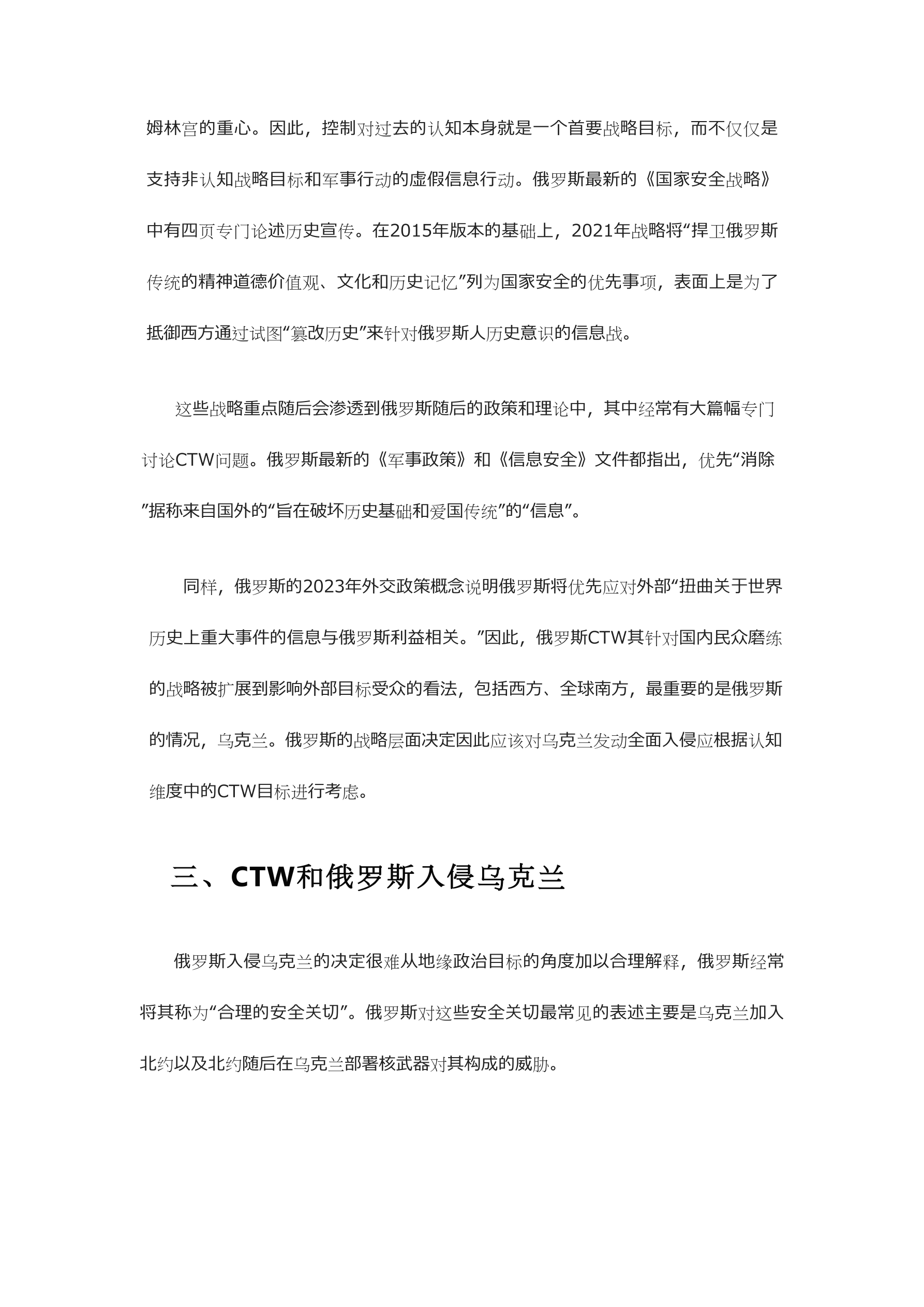 姆林宫的重心。因此，控制对过去的认知本身就是一个首要战略目标，而不仅仅是支持非认知战略目标和军事行动的虚假信息行动。俄罗斯最新的《国家安全战略》中有四页专门论述历史宣传。在2015年版本的基础上，2021年战略将“捍卫俄罗斯传统的精神道德价值观、文化和历史记忆”列为国家安全的优先事项，表面上是为了抵御西方通过试图“篡改历史”来针对俄罗斯人历史意识的信息战。

这些战略重点随后会渗透到俄罗斯随后的政策和理论中，其中经常有大篇幅专门讨论CTW问题。俄罗斯最新的《军事政策》和《信息安全》文件都指出，优先“消除”据称来自国外的“旨在破坏历史基础和爱国传统”的“信息”。

同样，俄罗斯的2023年外交政策概念说明俄罗斯将优先应对外部“扭曲关于世界历史上重大事件的信息与俄罗斯利益相关。”因此，俄罗斯CTW其针对国内民众磨练的战略被扩展到影响外部目标受众的看法，包括西方、全球南方，最重要的是俄罗斯的情况，乌克兰。俄罗斯的战略层面决定因此应该对乌克兰发动全面入侵应根据认知维度中的CTW目标进行考虑。

三、CTW和俄罗斯入侵乌克兰

俄罗斯入侵乌克兰的决定很难从地缘政治目标的角度加以合理解释，俄罗斯经常将其称为“合理的安全关切”。俄罗斯对这些安全关切最常见的表述主要是乌克兰加入北约以及北约随后在乌克兰部署核武器对其构成的威胁。